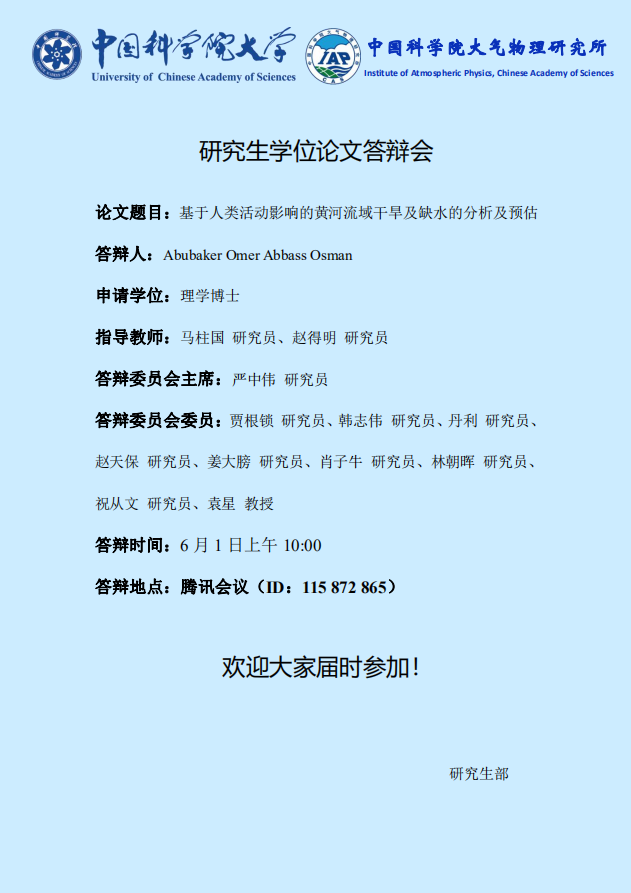 中国科学院大学
University of Chinese Academy of Sciences

IAP

中国科学院大气物理研究所
Institute of Atmospheric Physics, Chinese Academy of Sciences

研究生学位论文答辩会

论文题目：基于人类活动影响的黄河流域干旱及缺水的分析及预估

答辩人：Abubaker Omer Abbass Osman

申请学位：理学博士

指导教师：马柱国 研究员、赵得明 研究员

答辩委员会主席：严中伟 研究员

答辩委员会委员：贾根锁 研究员、韩志伟 研究员、丹利 研究员、赵天保 研究员、姜大膀 研究员、肖子牛 研究员、林朝晖 研究员、祝从文 研究员、袁星 教授

答辩时间：6月1日上午10:00

答辩地点：腾讯会议（ID：115 872 865）

欢迎大家届时参加！

研究生部